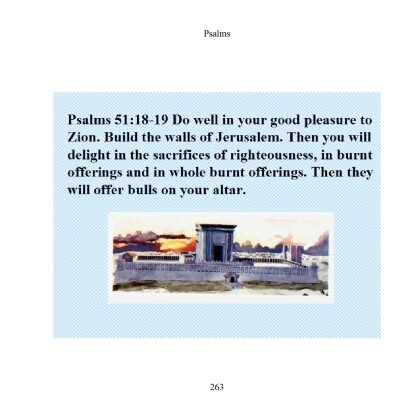 Psalms

Psalms 51:18-19 Do well in your good pleasure to Zion. Build the walls of Jerusalem. Then you will delight in the sacrifices of righteousness, in burnt offerings and in whole burnt offerings. Then they will offer bulls on your altar.

263